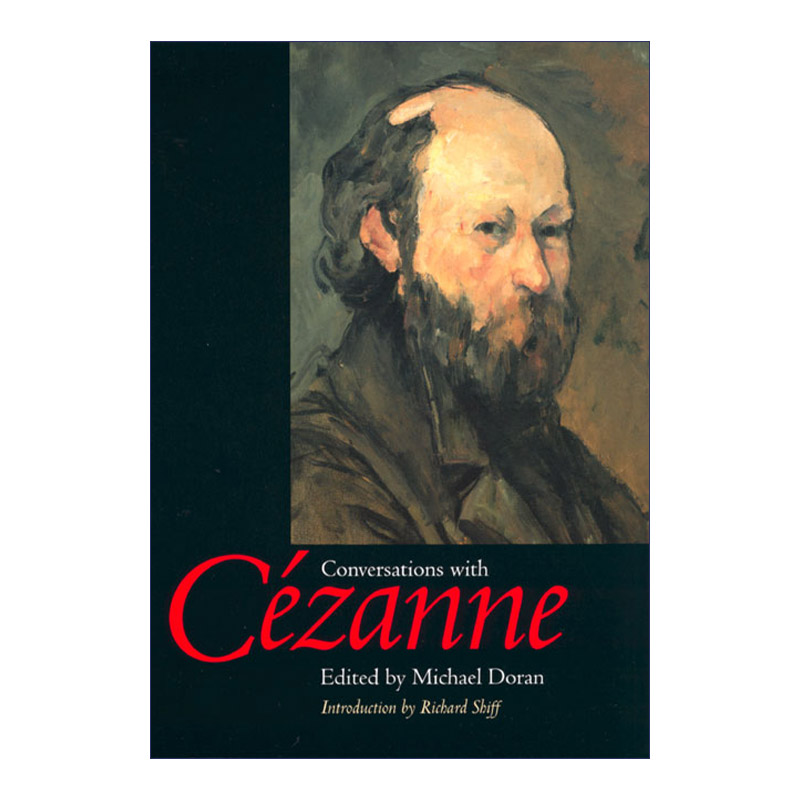 Conversations with
Cézanne
Edited by Michael Doran
Introduction by Richard Shiff